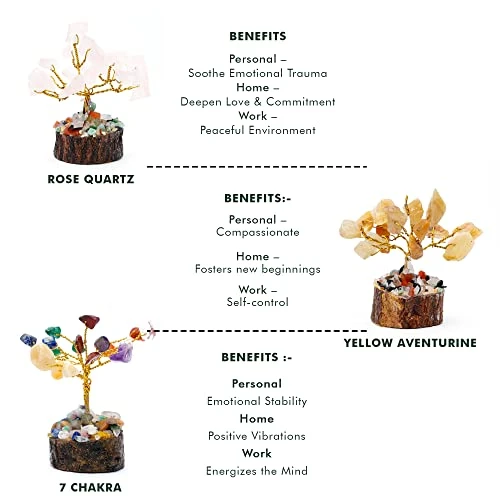 BENEFITS

Personal –
Soothe Emotional Trauma
Home –
Deepen Love & Commitment
Work –
Peaceful Environment

ROSE QUARTZ

BENEFITS:-

Personal –
Compassionate

Home –
Fosters new beginnings

Work –
Self-control

YELLOW AVENTURINE

BENEFITS :-

Personal
Emotional Stability
Home
Positive Vibrations
Work
Energizes the Mind

7 CHAKRA